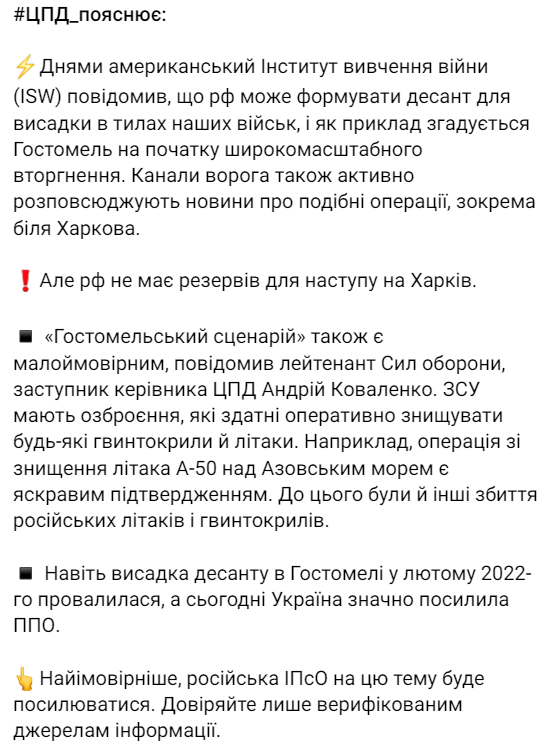 #ЦПД_пояснює:

⚡Днями американський Інститут вивчення війни (ISW) повідомив, що рф може формувати десант для висадки в тилах наших військ, і як приклад згадується Гостомель на початку широкомасштабного вторгнення. Канали ворога також активно розповсюджують новини про подібні операції, зокрема біля Харкова.

❗ Але рф не має резервів для наступу на Харків.

◾ «Гостомельський сценарій» також є малоймовірним, повідомив лейтенант Сил оборони, заступник керівника ЦПД Андрій Коваленко. ЗСУ мають озброєння, які здатні оперативно знищувати будь-які гвинтокрили й літаки. Наприклад, операція зі знищення літака А-50 над Азовським морем є яскравим підтвердженням. До цього були й інші збиття російських літаків і гвинтокрилів.

◾ Навіть висадка десанту в Гостомелі у лютому 2022-го провалилася, а сьогодні Україна значно посилила ППО.

👆 Найімовірніше, російська ІПсО на цю тему буде посилюватися. Довіряйте лише верифікованим джерелам інформації.